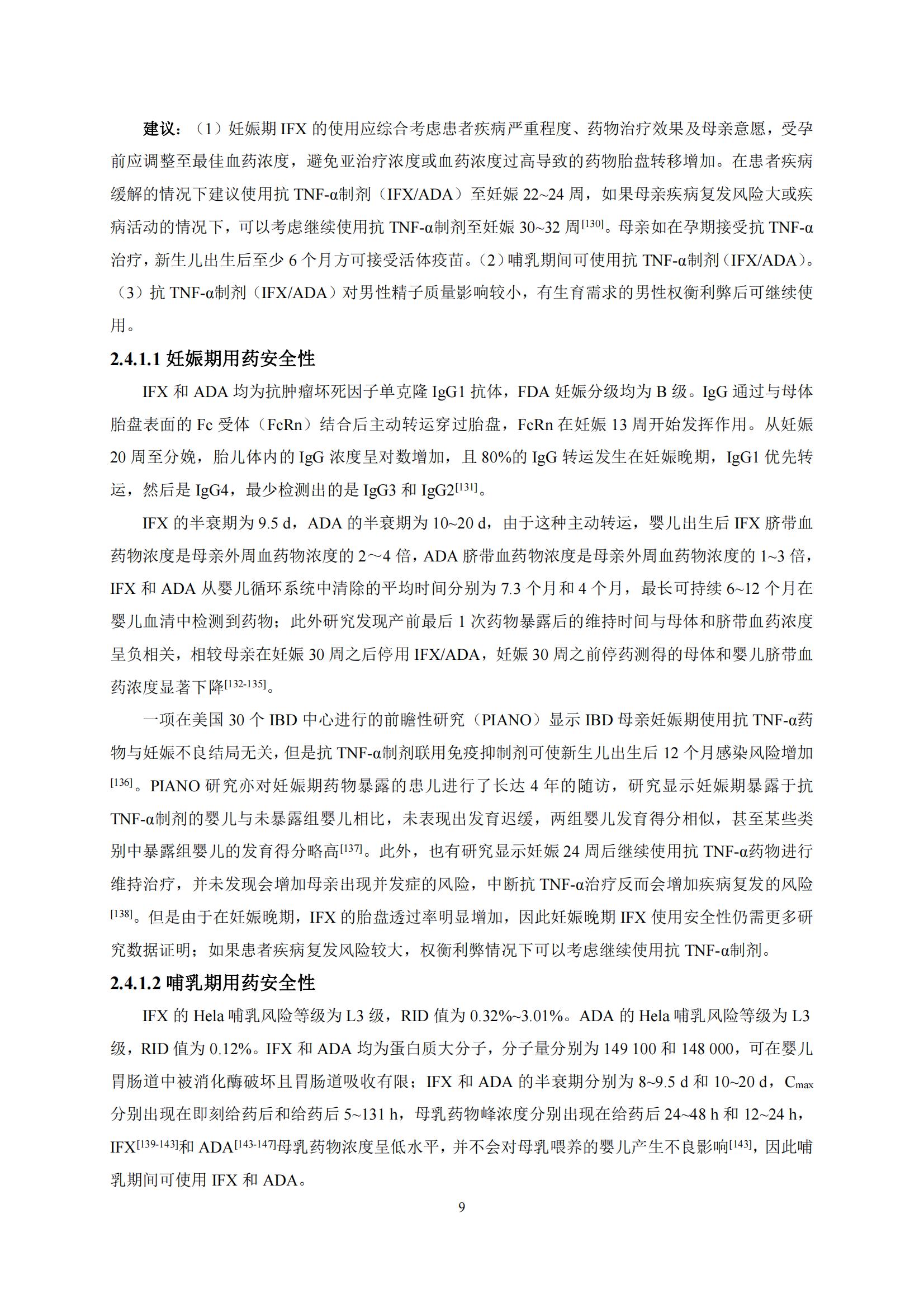 建议：（1）妊娠期 IFX 的使用应综合考虑患者疾病严重程度、药物治疗效果及母亲意愿，受孕前应调整至最佳血药浓度，避免亚治疗浓度或血药浓度过高导致的药物胎盘转移增加。在患者疾病缓解的情况下建议使用抗 TNF-α制剂（IFX/ADA）至妊娠 22~24 周，如果母亲疾病复发风险大或疾病活动的情况下，可以考虑继续使用抗 TNF-α制剂至妊娠 30~32 周$^{[130]}$。母亲如在孕期接受抗 TNF-α治疗，新生儿出生后至少 6 个月方可接受活体疫苗。（2）哺乳期间可使用抗 TNF-α制剂（IFX/ADA）。（3）抗 TNF-α制剂（IFX/ADA）对男性精子质量影响较小，有生育需求的男性权衡利弊后可继续使用。

2.4.1.1 妊娠期用药安全性

IFX 和 ADA 均为抗肿瘤坏死因子单克隆 IgG1 抗体，FDA 妊娠分级均为 B 级。IgG 通过与母体胎盘表面的 Fc 受体（FcRn）结合后主动转运穿过胎盘，FcRn 在妊娠 13 周开始发挥作用。从妊娠 20 周至分娩，胎儿体内的 IgG 浓度呈对数增加，且 80%的 IgG 转运发生在妊娠晚期，IgG1 优先转运，然后是 IgG4，最少检测出的是 IgG3 和 IgG2$^{[131]}$。

IFX 的半衰期为 9.5 d，ADA 的半衰期为 10~20 d，由于这种主动转运，婴儿出生后 IFX 脐带血药物浓度是母亲外周血药物浓度的 2～4 倍，ADA 脐带血药物浓度是母亲外周血药物浓度的 1~3 倍，IFX 和 ADA 从婴儿循环系统中清除的平均时间分别为 7.3 个月和 4 个月，最长可持续 6~12 个月在婴儿血清中检测到药物；此外研究发现产前最后 1 次药物暴露后的维持时间与母体和脐带血药浓度呈负相关，相较母亲在妊娠 30 周之后停用 IFX/ADA，妊娠 30 周之前停药测得的母体和婴儿脐带血药浓度显著下降$^{[132-135]}$。

一项在美国 30 个 IBD 中心进行的前瞻性研究（PIANO）显示 IBD 母亲妊娠期使用抗 TNF-α药物与妊娠不良结局无关，但是抗 TNF-α制剂联用免疫抑制剂可使新生儿出生后 12 个月感染风险增加$^{[136]}$。PIANO 研究亦对妊娠期药物暴露的患儿进行了长达 4 年的随访，研究显示妊娠期暴露于抗 TNF-α制剂的婴儿与未暴露组婴儿相比，未表现出发育迟缓，两组婴儿发育得分相似，甚至某些类别中暴露组婴儿的发育得分略高$^{[137]}$。此外，也有研究显示妊娠 24 周后继续使用抗 TNF-α药物进行维持治疗，并未发现会增加母亲出现并发症的风险，中断抗 TNF-α治疗反而会增加疾病复发的风险$^{[138]}$。但是由于在妊娠晚期，IFX 的胎盘透过率明显增加，因此妊娠晚期 IFX 使用安全性仍需更多研究数据证明；如果患者疾病复发风险较大，权衡利弊情况下可以考虑继续使用抗 TNF-α制剂。

2.4.1.2 哺乳期用药安全性

IFX 的 Hela 哺乳风险等级为 L3 级，RID 值为 0.32%~3.01%。ADA 的 Hela 哺乳风险等级为 L3 级，RID 值为 0.12%。IFX 和 ADA 均为蛋白质大分子，分子量分别为 149 100 和 148 000，可在婴儿胃肠道中被消化酶破坏且胃肠道吸收有限；IFX 和 ADA 的半衰期分别为 8~9.5 d 和 10~20 d，$C_{max}$ 分别出现在即刻给药后和给药后 5~131 h，母乳药物峰浓度分别出现在给药后 24~48 h 和 12~24 h，IFX$^{[139-143]}$和 ADA$^{[143-147]}$母乳药物浓度呈低水平，并不会对母乳喂养的婴儿产生不良影响$^{[143]}$，因此哺乳期间可使用 IFX 和 ADA。

9